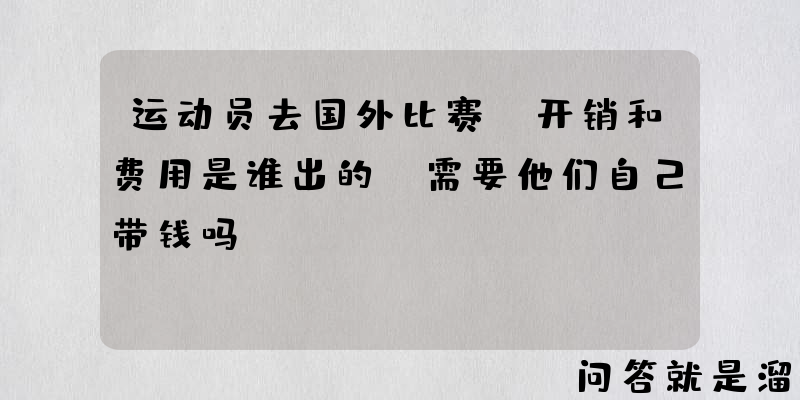 运动员去国外比赛 开销和费用是谁出的 需要他们自己带钱吗

问答就是溜